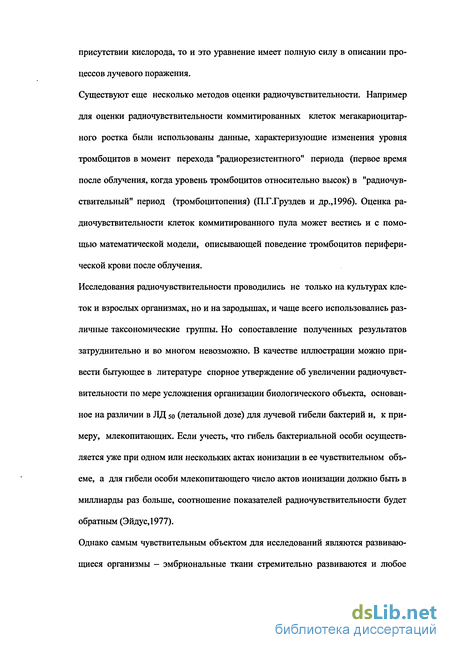 присутствии кислорода, то и это уравнение имеет полную силу в описании процессов лучевого поражения.

Существуют еще несколько методов оценки радиочувствительности. Например для оценки радиочувствительности коммитированных клеток мегакариоцитарного ростка были использованы данные, характеризующие изменения уровня тромбоцитов в момент перехода "радиорезистентного" периода (первое время после облучения, когда уровень тромбоцитов относительно высок) в "радиочувствительный" период (тромбоцитопения) (П.Г.Груздев и др.,1996). Оценка радиочувствительности клеток коммитированного пула может вестись и с помощью математической модели, описывающей поведение тромбоцитов периферической крови после облучения.

Исследования радиочувствительности проводились не только на культурах клеток и взрослых организмах, но и на зародышах, и чаще всего использовались различные таксономические группы. Но сопоставление полученных результатов затруднительно и во многом невозможно. В качестве иллюстрации можно привести бытующее в литературе спорное утверждение об увеличении радиочувствительности по мере усложнения организации биологического объекта, основанное на различии в ЛД $_{50}$ (летальной дозе) для лучевой гибели бактерий и, к примеру, млекопитающих. Если учесть, что гибель бактериальной особи осуществляется уже при одном или нескольких актах ионизации в ее чувствительном объеме, а для гибели особи млекопитающего число актов ионизации должно быть в миллиарды раз больше, соотношение показателей радиочувствительности будет обратным (Эйдус,1977).

Однако самым чувствительным объектом для исследований являются развивающиеся организмы – эмбриональные ткани стремительно развиваются и любое

dsLib.net
библиотека диссертаций